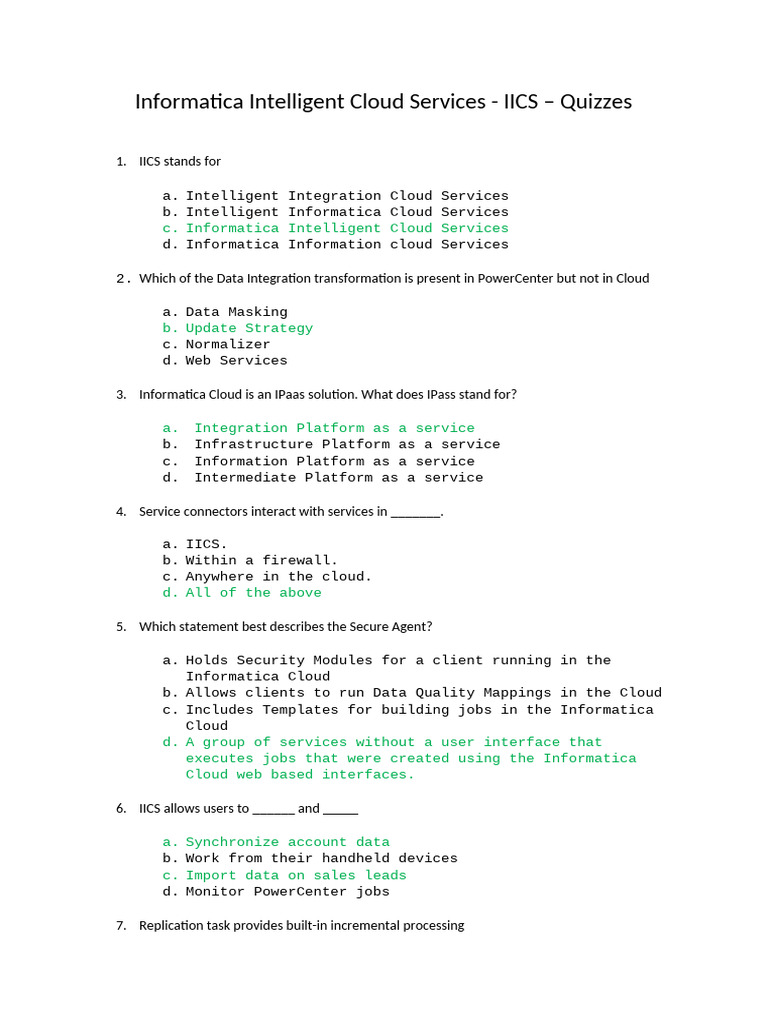 Informatica Intelligent Cloud Services - IICS – Quizzes

1. IICS stands for

a. Intelligent Integration Cloud Services
b. Intelligent Informatica Cloud Services
c. Informatica Intelligent Cloud Services
d. Informatica Information cloud Services

2. Which of the Data Integration transformation is present in PowerCenter but not in Cloud

a. Data Masking
b. Update Strategy
c. Normalizer
d. Web Services

3. Informatica Cloud is an IPaas solution. What does IPass stand for?

a. Integration Platform as a service
b. Infrastructure Platform as a service
c. Information Platform as a service
d. Intermediate Platform as a service

4. Service connectors interact with services in _______.

a. IICS.
b. Within a firewall.
c. Anywhere in the cloud.
d. All of the above

5. Which statement best describes the Secure Agent?

a. Holds Security Modules for a client running in the Informatica Cloud
b. Allows clients to run Data Quality Mappings in the Cloud
c. Includes Templates for building jobs in the Informatica Cloud
d. A group of services without a user interface that executes jobs that were created using the Informatica Cloud web based interfaces.

6. IICS allows users to ______ and _____

a. Synchronize account data
b. Work from their handheld devices
c. Import data on sales leads
d. Monitor PowerCenter jobs

7. Replication task provides built-in incremental processing